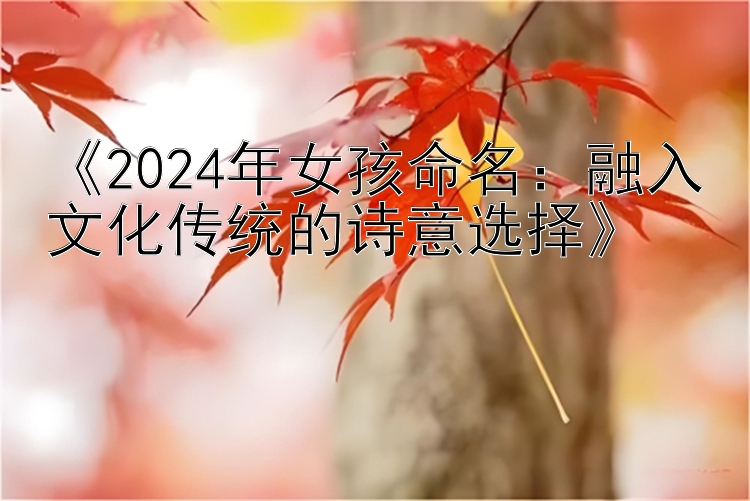 《2024年女孩命名：融入文化传统的诗意选择》